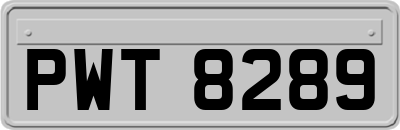 PWT 8289